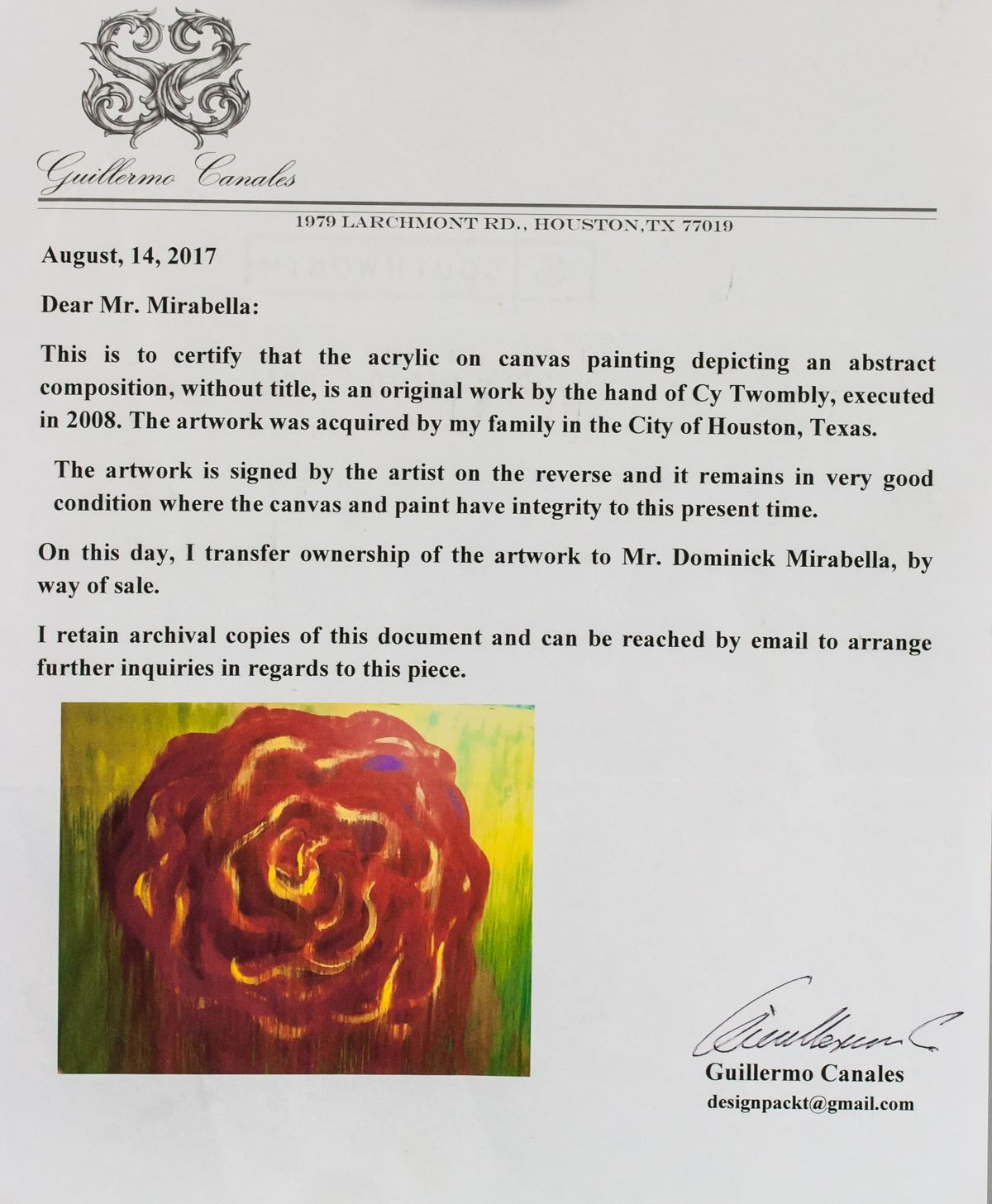 Guillermo Canales

1979 LARCHMONT RD., HOUSTON, TX 77019

August, 14, 2017

Dear Mr. Mirabella:

This is to certify that the acrylic on canvas painting depicting an abstract composition, without title, is an original work by the hand of Cy Twombly, executed in 2008. The artwork was acquired by my family in the City of Houston, Texas.

The artwork is signed by the artist on the reverse and it remains in very good condition where the canvas and paint have integrity to this present time.

On this day, I transfer ownership of the artwork to Mr. Dominick Mirabella, by way of sale.

I retain archival copies of this document and can be reached by email to arrange further inquiries in regards to this piece.

Guillermo C.

Guillermo Canales
designpackt@gmail.com